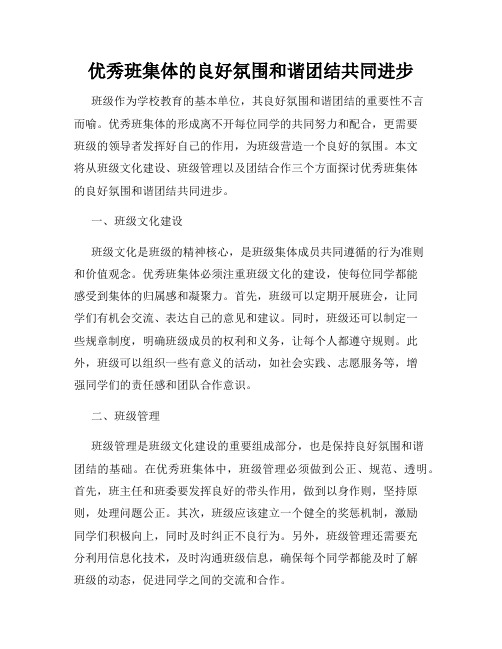 优秀班集体的良好氛围和谐团结共同进步

班级作为学校教育的基本单位，其良好氛围和谐团结的重要性不言而喻。优秀班集体的形成离不开每位同学的共同努力和配合，更需要班级的领导者发挥好自己的作用，为班级营造一个良好的氛围。本文将从班级文化建设、班级管理以及团结合作三个方面探讨优秀班集体的良好氛围和谐团结共同进步。

一、班级文化建设

班级文化是班级的精神核心，是班级集体成员共同遵循的行为准则和价值观念。优秀班集体必须注重班级文化的建设，使每位同学都能感受到集体的归属感和凝聚力。首先，班级可以定期开展班会，让同学们有机会交流、表达自己的意见和建议。同时，班级还可以制定一些规章制度，明确班级成员的权利和义务，让每个人都遵守规则。此外，班级可以组织一些有意义的活动，如社会实践、志愿服务等，增强同学们的责任感和团队合作意识。

二、班级管理

班级管理是班级文化建设的重要组成部分，也是保持良好氛围和谐团结的基础。在优秀班集体中，班级管理必须做到公正、规范、透明。首先，班主任和班委要发挥良好的带头作用，做到以身作则，坚持原则，处理问题公正。其次，班级应该建立一个健全的奖惩机制，激励同学们积极向上，同时及时纠正不良行为。另外，班级管理还需要充分利用信息化技术，及时沟通班级信息，确保每个同学都能及时了解班级的动态，促进同学之间的交流和合作。